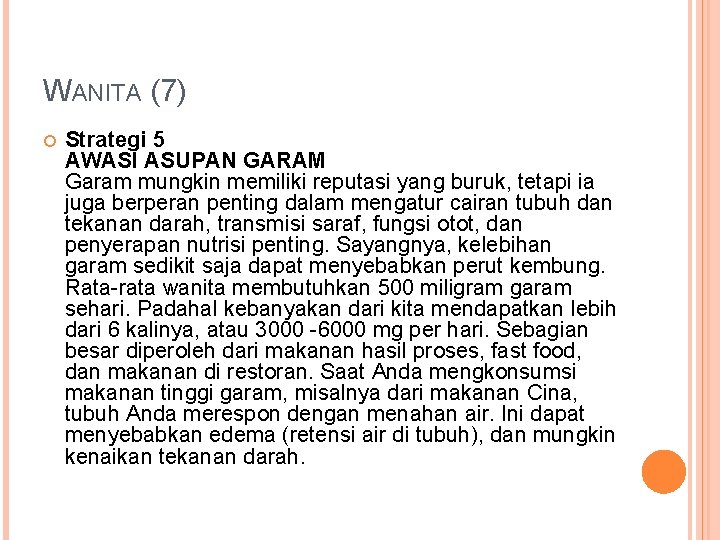 WANITA (7)

Strategi 5
AWASI ASUPAN GARAM
Garam mungkin memiliki reputasi yang buruk, tetapi ia juga berperan penting dalam mengatur cairan tubuh dan tekanan darah, transmisi saraf, fungsi otot, dan penyerapan nutrisi penting. Sayangnya, kelebihan garam sedikit saja dapat menyebabkan perut kembung. Rata-rata wanita membutuhkan 500 miligram garam sehari. Padahal kebanyakan dari kita mendapatkan lebih dari 6 kalinya, atau 3000 -6000 mg per hari. Sebagian besar diperoleh dari makanan hasil proses, fast food, dan makanan di restoran. Saat Anda mengkonsumsi makanan tinggi garam, misalnya dari makanan Cina, tubuh Anda merespon dengan menahan air. Ini dapat menyebabkan edema (retensi air di tubuh), dan mungkin kenaikan tekanan darah.